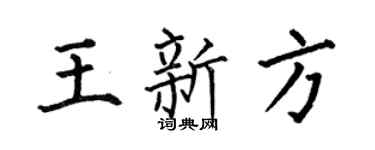 王新方

词典网